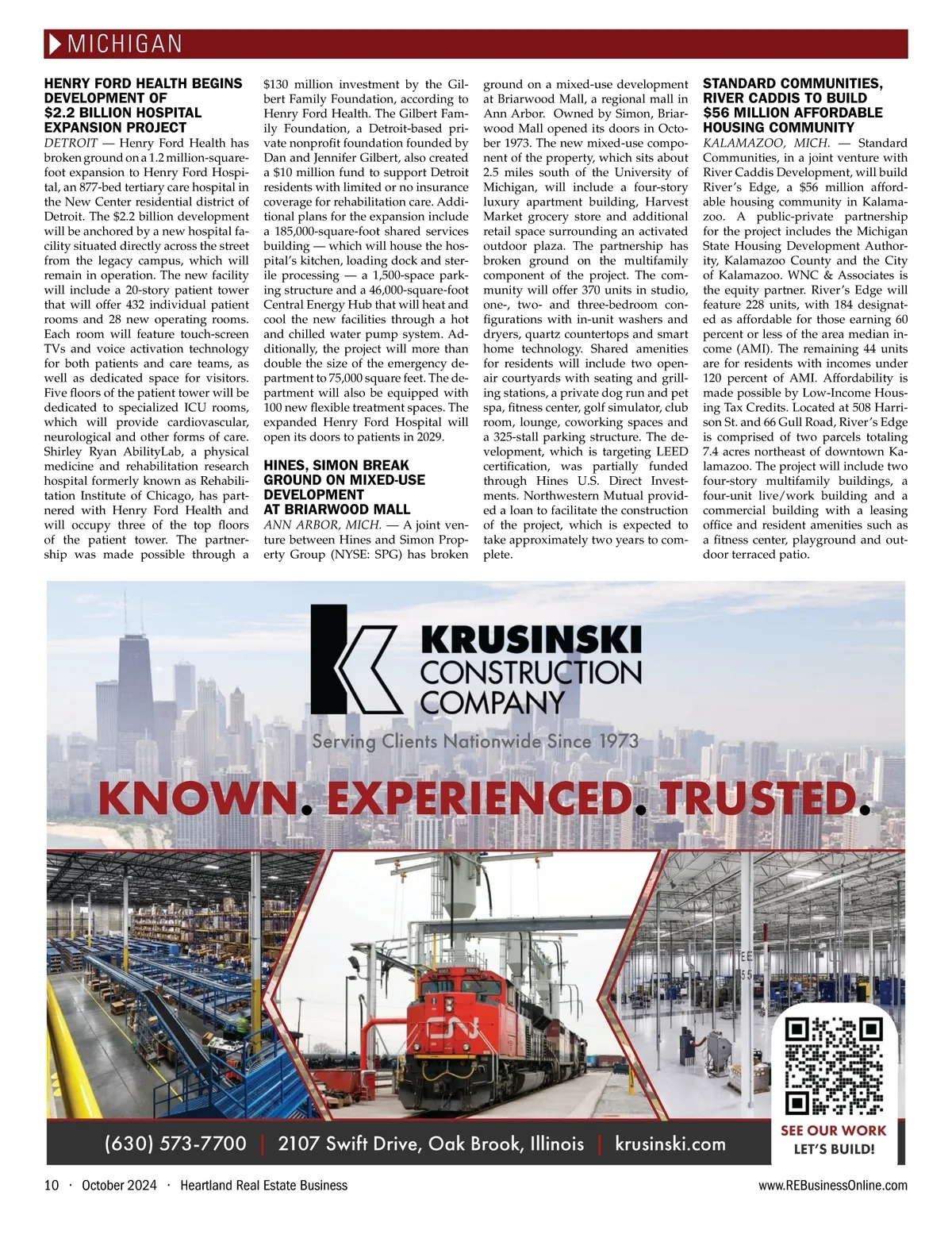 MICHIGAN

HENRY FORD HEALTH BEGINS DEVELOPMENT OF $2.2 BILLION HOSPITAL EXPANSION PROJECT

DETROIT — Henry Ford Health has broken ground on a 1.2 million-square-foot expansion to Henry Ford Hospital, an 877-bed tertiary care hospital in the New Center residential district of Detroit. The $2.2 billion development will be anchored by a new hospital facility situated directly across the street from the legacy campus, which will remain in operation. The new facility will include a 20-story patient tower that will offer 432 individual patient rooms and 28 new operating rooms. Each room will feature touch-screen TVs and voice activation technology for both patients and care teams, as well as dedicated space for visitors. Five floors of the patient tower will be dedicated to specialized ICU rooms, which will provide cardiovascular, neurological and other forms of care. Shirley Ryan AbilityLab, a physical medicine and rehabilitation research hospital formerly known as Rehabilitation Institute of Chicago, has partnered with Henry Ford Health and will occupy three of the top floors of the patient tower. The partnership was made possible through a $130 million investment by the Gilbert Family Foundation, according to Henry Ford Health. The Gilbert Family Foundation, a Detroit-based private nonprofit foundation founded by Dan and Jennifer Gilbert, also created a $10 million fund to support Detroit residents with limited or no insurance coverage for rehabilitation care. Additional plans for the expansion include a 185,000-square-foot shared services building — which will house the hospital's kitchen, loading dock and sterile processing — a 1,500-space parking structure and a 46,000-square-foot Central Energy Hub that will heat and cool the new facilities through a hot and chilled water pump system. Additionally, the project will more than double the size of the emergency department to 75,000 square feet. The department will also be equipped with 100 new flexible treatment spaces. The expanded Henry Ford Hospital will open its doors to patients in 2029.

HINES, SIMON BREAK GROUND ON MIXED-USE DEVELOPMENT AT BRIARWOOD MALL

ANN ARBOR, MICH. — A joint venture between Hines and Simon Property Group (NYSE: SPG) has broken ground on a mixed-use development at Briarwood Mall, a regional mall in Ann Arbor. Owned by Simon, Briarwood Mall opened its doors in October 1973. The new mixed-use component of the property, which sits about 2.5 miles south of the University of Michigan, will include a four-story luxury apartment building, Harvest Market grocery store and additional retail space surrounding an activated outdoor plaza. The partnership has broken ground on the multifamily component of the project. The community will offer 370 units in studio, one-, two- and three-bedroom configurations with in-unit washers and dryers, quartz countertops and smart home technology. Shared amenities for residents will include two open-air courtyards with seating and grilling stations, a private dog run and pet spa, fitness center, golf simulator, club room, lounge, coworking spaces and a 325-stall parking structure. The development, which is targeting LEED certification, was partially funded through Hines U.S. Direct Investments. Northwestern Mutual provided a loan to facilitate the construction of the project, which is expected to take approximately two years to complete.

STANDARD COMMUNITIES, RIVER CADDIS TO BUILD $56 MILLION AFFORDABLE HOUSING COMMUNITY

KALAMAZOO, MICH. — Standard Communities, in a joint venture with River Caddis Development, will build River's Edge, a $56 million affordable housing community in Kalamazoo. A public-private partnership for the project includes the Michigan State Housing Development Authority, Kalamazoo County and the City of Kalamazoo. WNC & Associates is the equity partner. River's Edge will feature 228 units, with 184 designated as affordable for those earning 60 percent or less of the area median income (AMI). The remaining 44 units are for residents with incomes under 120 percent of AMI. Affordability is made possible by Low-Income Housing Tax Credits. Located at 508 Harrison St. and 66 Gull Road, River's Edge is comprised of two parcels totaling 7.4 acres northeast of downtown Kalamazoo. The project will include two four-story multifamily buildings, a four-unit live/work building and a commercial building with a leasing office and resident amenities such as a fitness center, playground and outdoor terraced patio.

KRUSINSKI CONSTRUCTION COMPANY
Serving Clients Nationwide Since 1973
KNOWN. EXPERIENCED. TRUSTED.
SEE OUR WORK
LET'S BUILD!
(630) 573-7700 | 2107 Swift Drive, Oak Brook, Illinois | krusinski.com

10 · October 2024 · Heartland Real Estate Business
www.REBusinessOnline.com